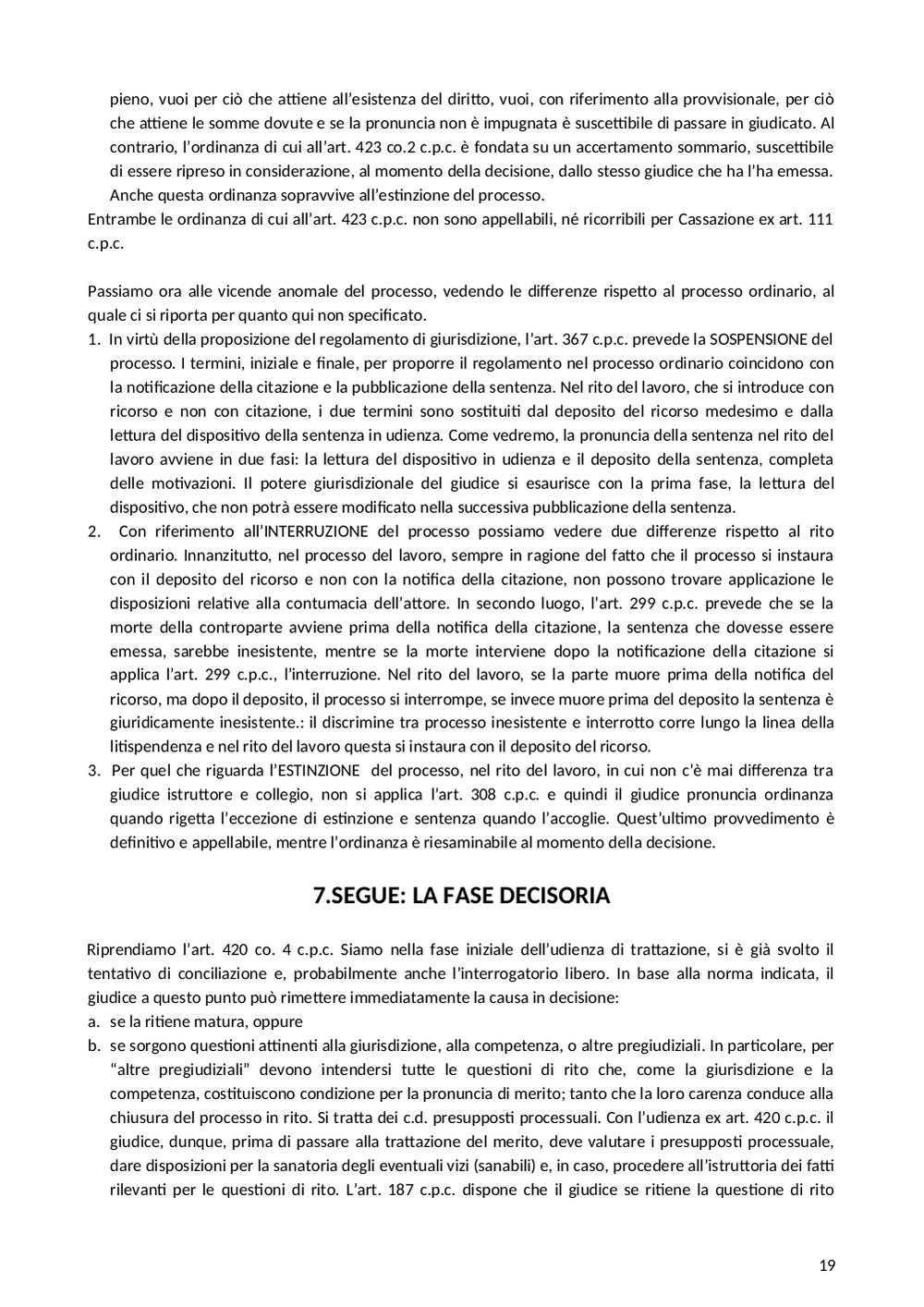 pieno, vuoi per ciò che attiene all'esistenza del diritto, vuoi, con riferimento alla provvisionale, per ciò che attiene le somme dovute e se la pronuncia non è impugnata è suscettibile di passare in giudicato. Al contrario, l'ordinanza di cui all'art. 423 co.2 c.p.c. è fondata su un accertamento sommario, suscettibile di essere ripreso in considerazione, al momento della decisione, dallo stesso giudice che ha l'ha emessa. Anche questa ordinanza sopravvive all'estinzione del processo.
Entrambe le ordinanza di cui all'art. 423 c.p.c. non sono appellabili, né ricorribili per Cassazione ex art. 111 c.p.c.

Passiamo ora alle vicende anomale del processo, vedendo le differenze rispetto al processo ordinario, al quale ci si riporta per quanto qui non specificato.
1. In virtù della proposizione del regolamento di giurisdizione, l'art. 367 c.p.c. prevede la SOSPENSIONE del processo. I termini, iniziale e finale, per proporre il regolamento nel processo ordinario coincidono con la notificazione della citazione e la pubblicazione della sentenza. Nel rito del lavoro, che si introduce con ricorso e non con citazione, i due termini sono sostituiti dal deposito del ricorso medesimo e dalla lettura del dispositivo della sentenza in udienza. Come vedremo, la pronuncia della sentenza nel rito del lavoro avviene in due fasi: la lettura del dispositivo in udienza e il deposito della sentenza, completa delle motivazioni. Il potere giurisdizionale del giudice si esaurisce con la prima fase, la lettura del dispositivo, che non potrà essere modificato nella successiva pubblicazione della sentenza.
2. Con riferimento all'INTERRUZIONE del processo possiamo vedere due differenze rispetto al rito ordinario. Innanzitutto, nel processo del lavoro, sempre in ragione del fatto che il processo si instaura con il deposito del ricorso e non con la notifica della citazione, non possono trovare applicazione le disposizioni relative alla contumacia dell'attore. In secondo luogo, l'art. 299 c.p.c. prevede che se la morte della controparte avviene prima della notifica della citazione, la sentenza che dovesse essere emessa, sarebbe inesistente, mentre se la morte interviene dopo la notificazione della citazione si applica l'art. 299 c.p.c., l'interruzione. Nel rito del lavoro, se la parte muore prima della notifica del ricorso, ma dopo il deposito, il processo si interrompe, se invece muore prima del deposito la sentenza è giuridicamente inesistente.: il discrimine tra processo inesistente e interrotto corre lungo la linea della litispendenza e nel rito del lavoro questa si instaura con il deposito del ricorso.
3. Per quel che riguarda l'ESTINZIONE del processo, nel rito del lavoro, in cui non c'è mai differenza tra giudice istruttore e collegio, non si applica l'art. 308 c.p.c. e quindi il giudice pronuncia ordinanza quando rigetta l'eccezione di estinzione e sentenza quando l'accoglie. Quest'ultimo provvedimento è definitivo e appellabile, mentre l'ordinanza è riesaminabile al momento della decisione.

7.SEGUE: LA FASE DECISORIA

Riprendiamo l'art. 420 co. 4 c.p.c. Siamo nella fase iniziale dell'udienza di trattazione, si è già svolto il tentativo di conciliazione e, probabilmente anche l'interrogatorio libero. In base alla norma indicata, il giudice a questo punto può rimettere immediatamente la causa in decisione:
a. se la ritiene matura, oppure
b. se sorgono questioni attinenti alla giurisdizione, alla competenza, o altre pregiudiziali. In particolare, per "altre pregiudiziali" devono intendersi tutte le questioni di rito che, come la giurisdizione e la competenza, costituiscono condizione per la pronuncia di merito; tanto che la loro carenza conduce alla chiusura del processo in rito. Si tratta dei c.d. presupposti processuali. Con l'udienza ex art. 420 c.p.c. il giudice, dunque, prima di passare alla trattazione del merito, deve valutare i presupposti processuale, dare disposizioni per la sanatoria degli eventuali vizi (sanabili) e, in caso, procedere all'istruttoria dei fatti rilevanti per le questioni di rito. L'art. 187 c.p.c. dispone che il giudice se ritiene la questione di rito

19